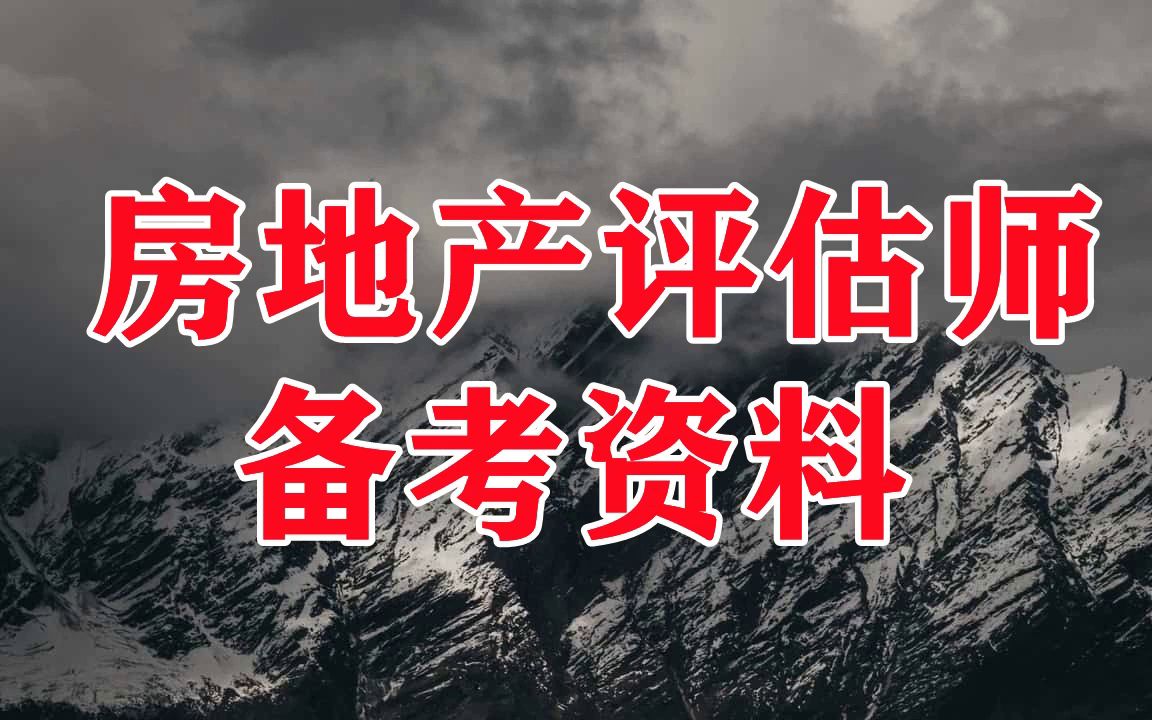 房地产评估师
备考资料